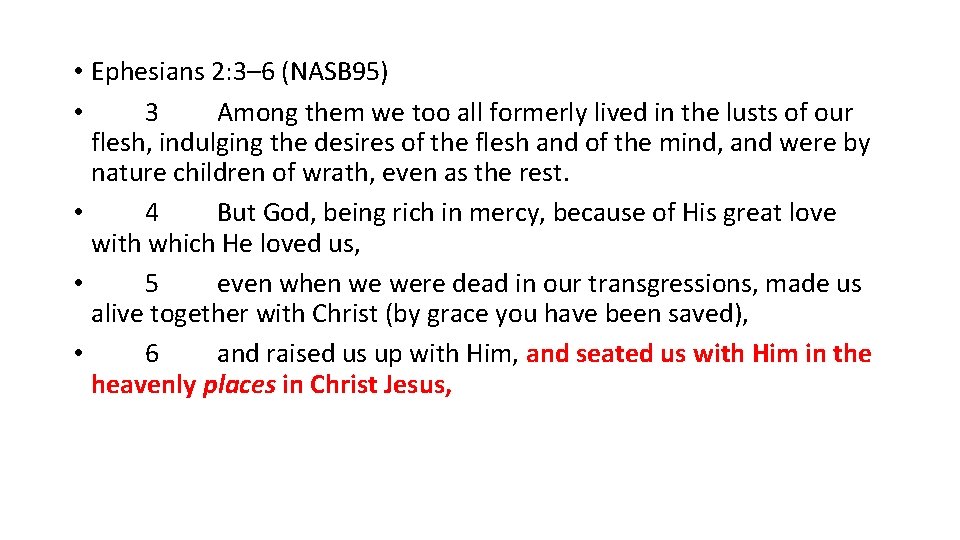 • Ephesians 2:3–6 (NASB95)

• 3 Among them we too all formerly lived in the lusts of our flesh, indulging the desires of the flesh and of the mind, and were by nature children of wrath, even as the rest.

• 4 But God, being rich in mercy, because of His great love with which He loved us,

• 5 even when we were dead in our transgressions, made us alive together with Christ (by grace you have been saved),

• 6 and raised us up with Him, and seated us with Him in the heavenly places in Christ Jesus,